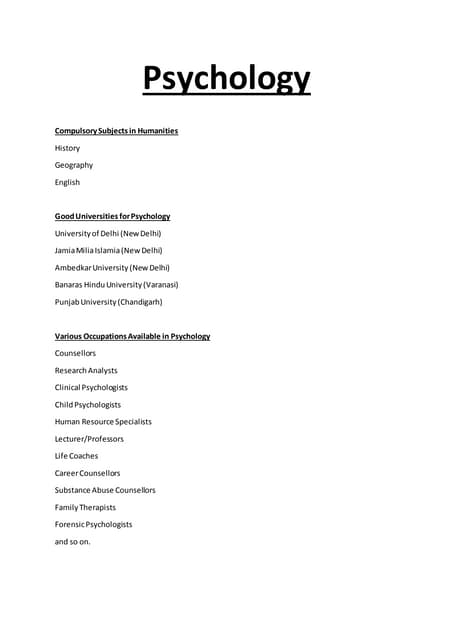 Psychology

Compulsory Subjects in Humanities

History

Geography

English

Good Universities for Psychology

University of Delhi (New Delhi)

Jamia Milia Islamia (New Delhi)

Ambedkar University (New Delhi)

Banaras Hindu University (Varanasi)

Punjab University (Chandigarh)

Various Occupations Available in Psychology

Counsellors

Research Analysts

Clinical Psychologists

Child Psychologists

Human Resource Specialists

Lecturer/Professors

Life Coaches

Career Counsellors

Substance Abuse Counsellors

Family Therapists

Forensic Psychologists

and so on.